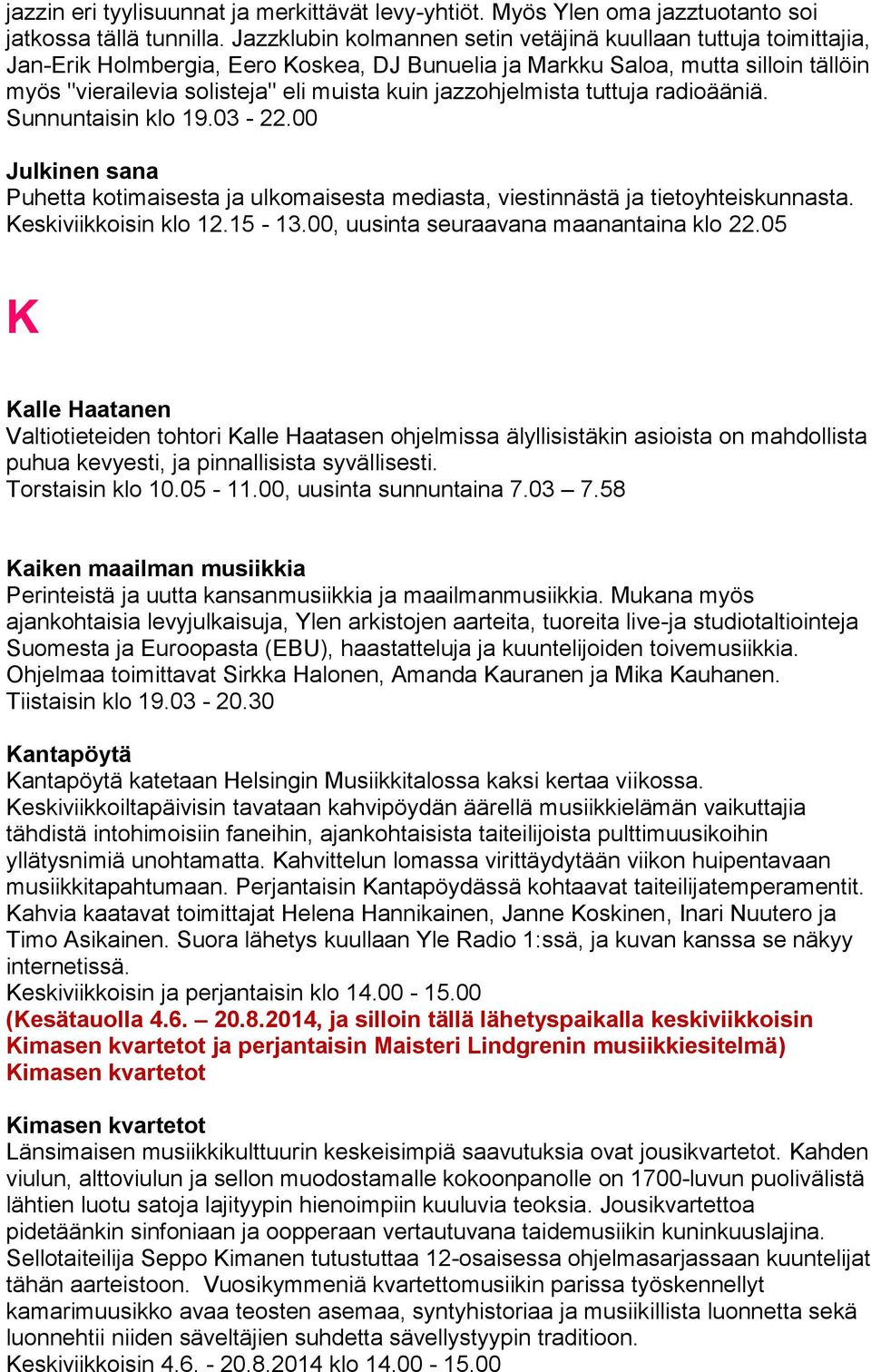 jazzin eri tyylisuunnat ja merkittävät levy-yhtiöt. Myös Ylen oma jazztuotanto soi jatkossa tällä tunnilla. Jazzklubin kolmannen setin vetäjinä kuullaan tuttuja toimittajia, Jan-Erik Holmbergia, Eero Koskea, DJ Bunuelia ja Markku Saloa, mutta silloin tällöin myös "vierailevia solisteja" eli muista kuin jazzohjelmista tuttuja radioääniä. Sunnuntaisin klo 19.03 - 22.00

Julkinen sana
Puhetta kotimaisesta ja ulkomaisesta mediasta, viestinnästä ja tietoyhteiskunnasta. Keskiviikkoisin klo 12.15 - 13.00, uusinta seuraavana maanantaina klo 22.05

K

Kalle Haatanen
Valtiotieteiden tohtori Kalle Haatasen ohjelmissa älyllisistäkin asioista on mahdollista puhua kevyesti, ja pinnallisista syvällisesti.
Torstaisin klo 10.05 - 11.00, uusinta sunnuntaina 7.03 – 7.58

Kaiken maailman musiikkia
Perinteistä ja uutta kansanmusiikkia ja maailmanmusiikkia. Mukana myös ajankohtaisia levyjulkaisuja, Ylen arkistojen aarteita, tuoreita live-ja studiotaltiointeja Suomesta ja Euroopasta (EBU), haastatteluja ja kuuntelijoiden toivemusiikkia. Ohjelmaa toimittavat Sirkka Halonen, Amanda Kauranen ja Mika Kauhanen.
Tiistaisin klo 19.03 - 20.30

Kantapöytä
Kantapöytä katetaan Helsingin Musiikkitalossa kaksi kertaa viikossa. Keskiviikkoiltapäivisin tavataan kahvipöydän äärellä musiikkielämän vaikuttajia tähdistä intohimoisiin faneihin, ajankohtaisista taiteilijoista pulttimuusikoihin yllätysnimiä unohtamatta. Kahvittelun lomassa virittäydytään viikon huipentavaan musiikkitapahtumaan. Perjantaisin Kantapöydässä kohtaavat taiteilijatemperamentit. Kahvia kaatavat toimittajat Helena Hannikainen, Janne Koskinen, Inari Nuutero ja Timo Asikainen. Suora lähetys kuullaan Yle Radio 1:ssä, ja kuvan kanssa se näkyy internetissä.
Keskiviikkoisin ja perjantaisin klo 14.00 - 15.00
(Kesätauolla 4.6. – 20.8.2014, ja silloin tällä lähetyspaikalla keskiviikkoisin Kimasen kvartetot ja perjantaisin Maisteri Lindgrenin musiikkiesitelmä)
Kimasen kvartetot

Kimasen kvartetot
Länsimaisen musiikkikulttuurin keskeisimpiä saavutuksia ovat jousikvartetot. Kahden viulun, alttoviulun ja sellon muodostamalle kokoonpanolle on 1700-luvun puolivälistä lähtien luotu satoja lajityypin hienoimpiin kuuluvia teoksia. Jousikvartettoa pidetäänkin sinfoniaan ja oopperaan vertautuvana taidemusiikin kuninkuuslajina. Sellotaiteilija Seppo Kimanen tutustuttaa 12-osaisessa ohjelmasarjassaan kuuntelijat tähän aarteistoon. Vuosikymmeniä kvartettomusiikin parissa työskennellyt kamarimuusikko avaa teosten asemaa, syntyhistoriaa ja musiikillista luonnetta sekä luonnehtii niiden säveltäjien suhdetta sävellystyypin traditioon.
Keskiviikkoisin 4.6. - 20.8.2014 klo 14.00 - 15.00